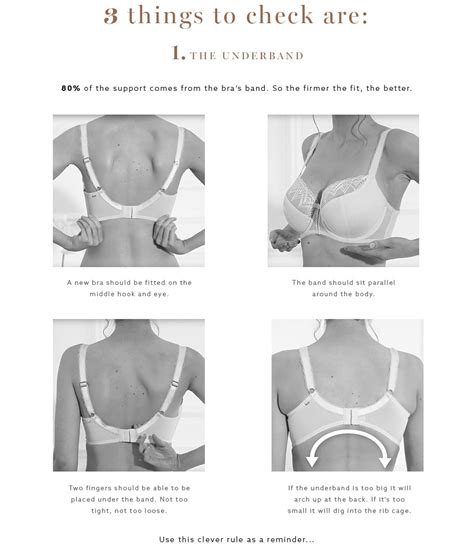 3 things to check are:

1. THE UNDERBAND

80% of the support comes from the bra's band. So the firmer the fit, the better.

A new bra should be fitted on the middle hook and eye.

The band should sit parallel around the body.

Two fingers should be able to be placed under the band. Not too tight, not too loose.

If the underband is too big it will arch up at the back. If it's too small it will dig into the rib cage.

Use this clever rule as a reminder...